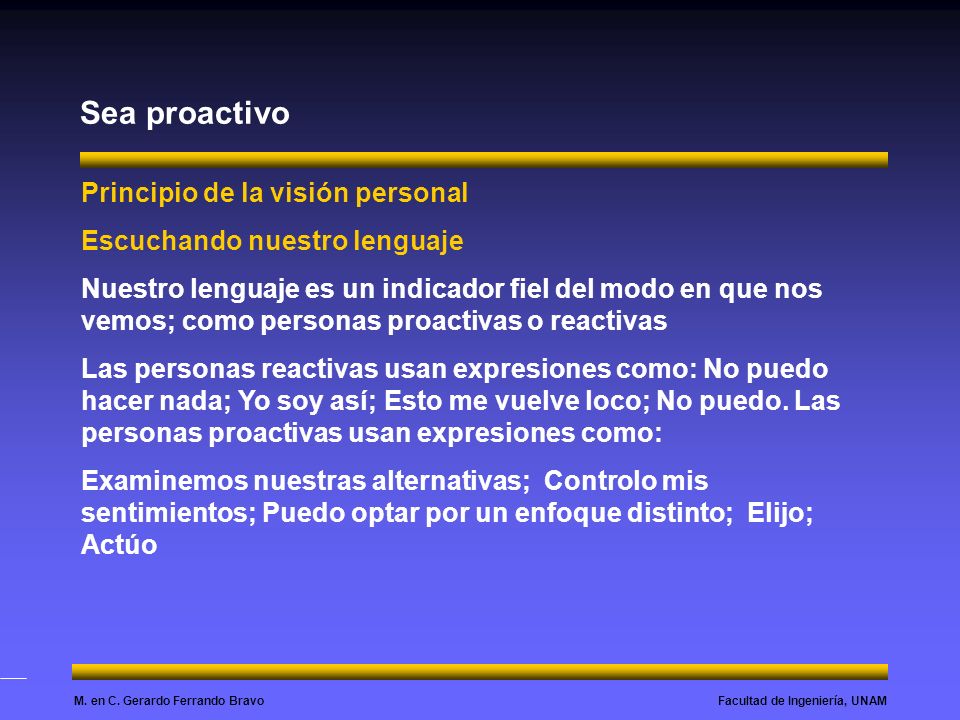 Sea proactivo

Principio de la visión personal

Escuchando nuestro lenguaje

Nuestro lenguaje es un indicador fiel del modo en que nos vemos; como personas proactivas o reactivas

Las personas reactivas usan expresiones como: No puedo hacer nada; Yo soy así; Esto me vuelve loco; No puedo. Las personas proactivas usan expresiones como:

Examinemos nuestras alternativas; Controlo mis sentimientos; Puedo optar por un enfoque distinto; Elijo; Actúo

M. en C. Gerardo Ferrando Bravo

Facultad de Ingeniería, UNAM